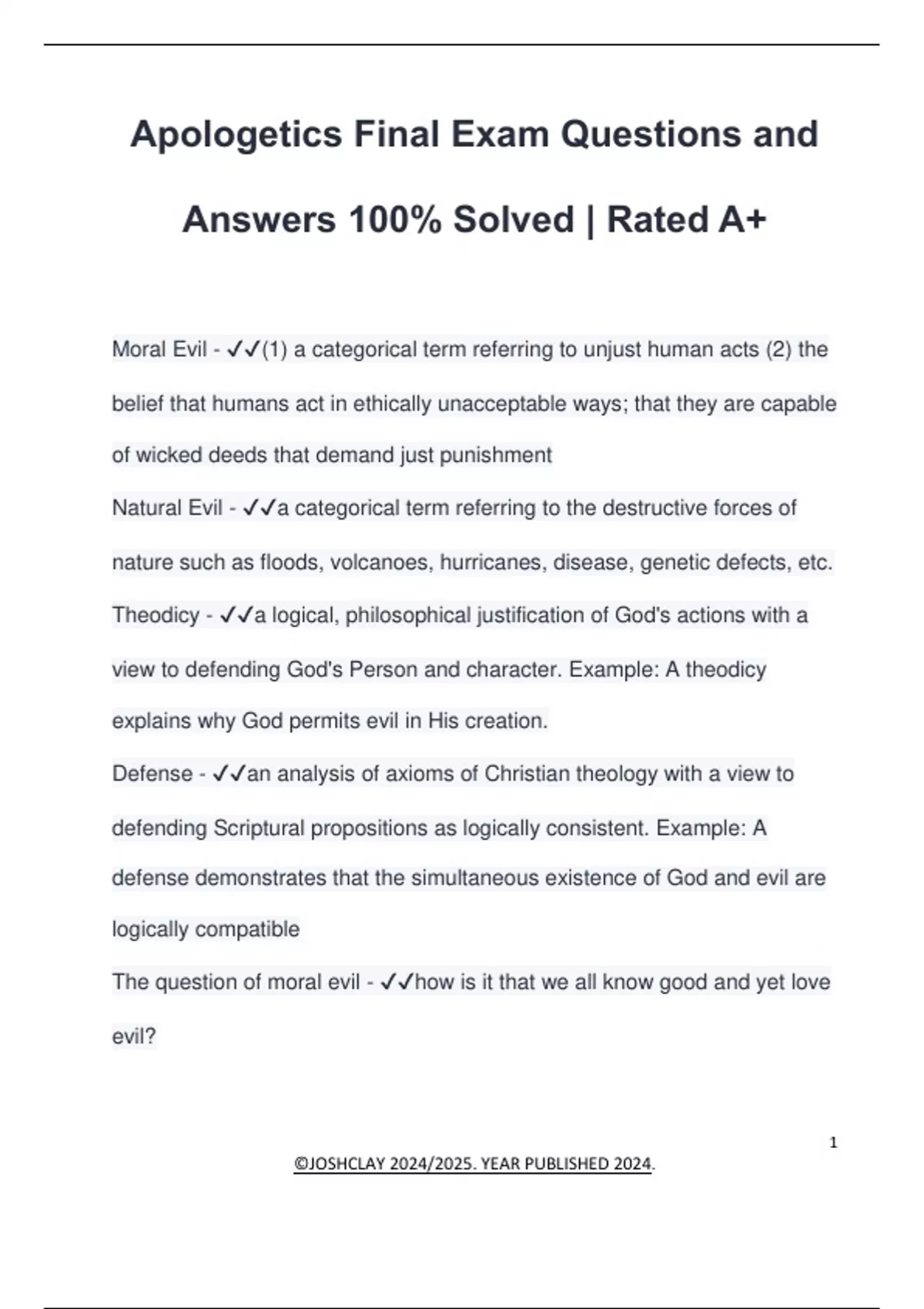 Apologetics Final Exam Questions and Answers 100% Solved | Rated A+

Moral Evil - ✓✓(1) a categorical term referring to unjust human acts (2) the belief that humans act in ethically unacceptable ways; that they are capable of wicked deeds that demand just punishment

Natural Evil - ✓✓a categorical term referring to the destructive forces of nature such as floods, volcanoes, hurricanes, disease, genetic defects, etc.

Theodicy - ✓✓a logical, philosophical justification of God's actions with a view to defending God's Person and character. Example: A theodicy explains why God permits evil in His creation.

Defense - ✓✓an analysis of axioms of Christian theology with a view to defending Scriptural propositions as logically consistent. Example: A defense demonstrates that the simultaneous existence of God and evil are logically compatible

The question of moral evil - ✓✓how is it that we all know good and yet love evil?

1

©JOSHCLAY 2024/2025. YEAR PUBLISHED 2024.